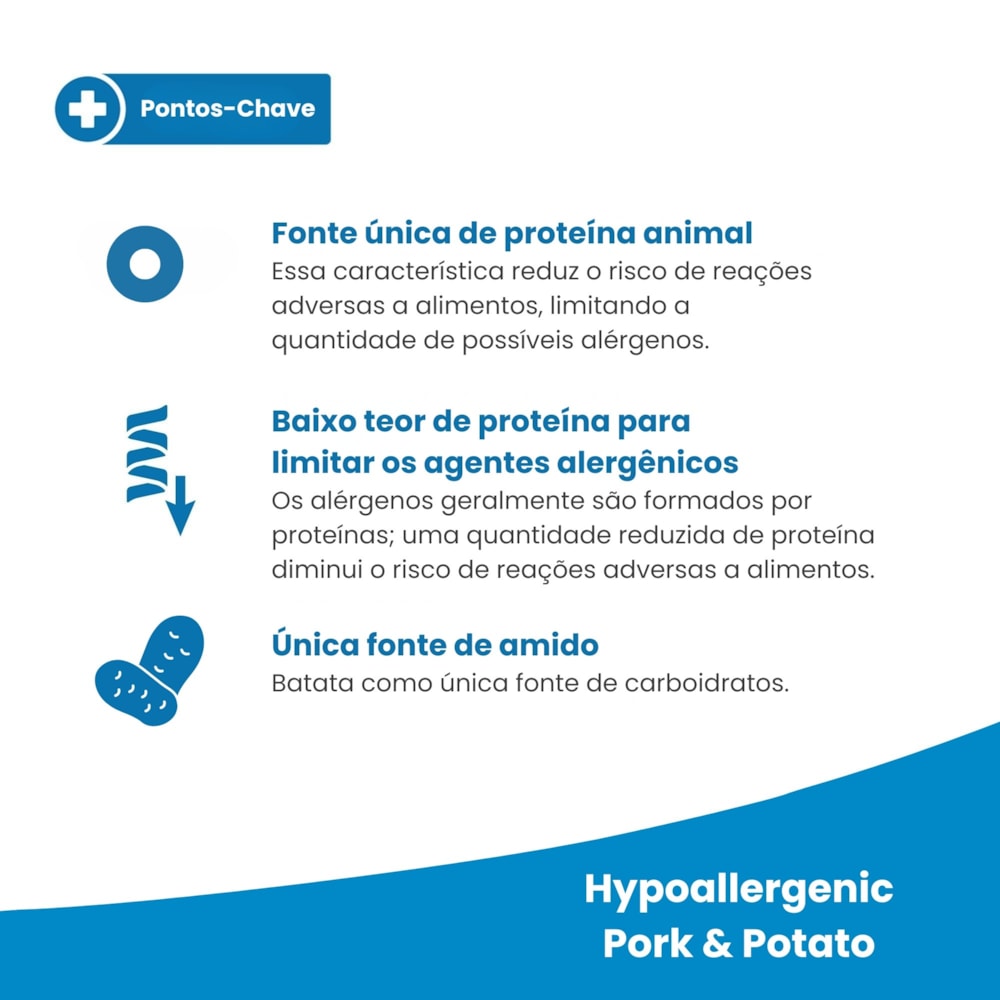 Pontos-Chave

Fonte única de proteína animal
Essa característica reduz o risco de reações adversas a alimentos, limitando a quantidade de possíveis alérgenos.

Baixo teor de proteína para limitar os agentes alergênicos
Os alérgenos geralmente são formados por proteínas; uma quantidade reduzida de proteína diminui o risco de reações adversas a alimentos.

Única fonte de amido
Batata como única fonte de carboidratos.

Hypoallergenic
Pork & Potato